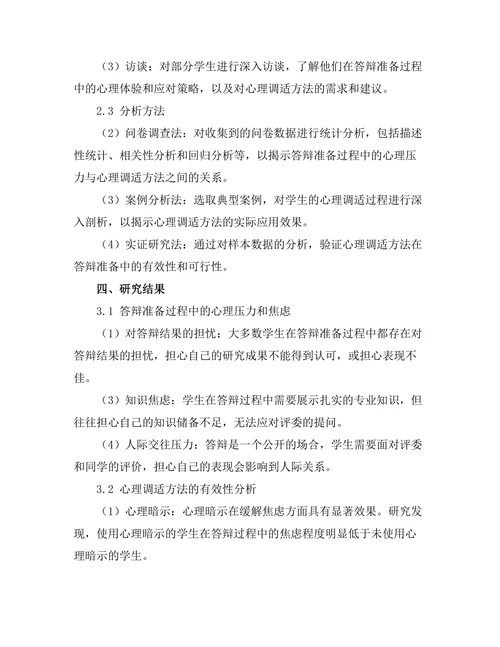 （3）访谈：对部分学生进行深入访谈，了解他们在答辩准备过程中的心理体验和应对策略，以及对心理调适方法的需求和建议。

2.3 分析方法

（2）问卷调查法：对收集到的问卷数据进行统计分析，包括描述性统计、相关性分析和回归分析等，以揭示答辩准备过程中的心理压力与心理调适方法之间的关系。

（3）案例分析法：选取典型案例，对学生的心理调适过程进行深入剖析，以揭示心理调适方法的实际应用效果。

（4）实证研究法：通过对样本数据的分析，验证心理调适方法在答辩准备中的有效性和可行性。

四、研究结果

3.1 答辩准备过程中的心理压力和焦虑

（1）对答辩结果的担忧：大多数学生在答辩准备过程中都存在对答辩结果的担忧，担心自己的研究成果不能得到认可，或担心表现不佳。

（3）知识焦虑：学生在答辩过程中需要展示扎实的专业知识，但往往担心自己的知识储备不足，无法应对评委的提问。

（4）人际交往压力：答辩是一个公开的场合，学生需要面对评委和同学的评价，担心自己的表现会影响到人际关系。

3.2 心理调适方法的有效性分析

（1）心理暗示：心理暗示在缓解焦虑方面具有显著效果。研究发现，使用心理暗示的学生在答辩过程中的焦虑程度明显低于未使用心理暗示的学生。